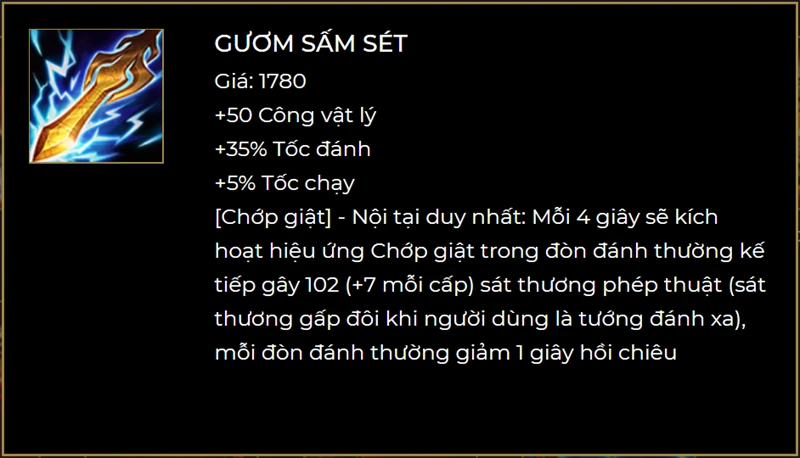 GƯƠM SẤM SÉT

Giá: 1780

+50 Công vật lý

+35% Tốc đánh

+5% Tốc chạy

[Chớp giật] - Nội tại duy nhất: Mỗi 4 giây sẽ kích hoạt hiệu ứng Chớp giật trong đòn đánh thường kế tiếp gây 102 (+7 mỗi cấp) sát thương phép thuật (sát thương gấp đôi khi người dùng là tướng đánh xa), mỗi đòn đánh thường giảm 1 giây hồi chiêu